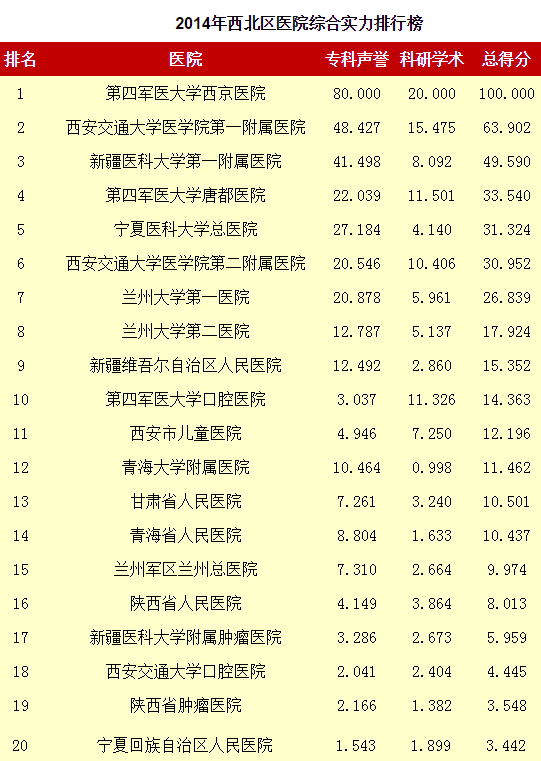 2014年西北区医院综合实力排行榜

| 排名 | 医院 | 专科声誉 | 科研学术 | 总得分 |
|---|---|---|---|---|
| 1 | 第四军医大学西京医院 | 80.000 | 20.000 | 100.000 |
| 2 | 西安交通大学医学院第一附属医院 | 48.427 | 15.475 | 63.902 |
| 3 | 新疆医科大学第一附属医院 | 41.498 | 8.092 | 49.590 |
| 4 | 第四军医大学唐都医院 | 22.039 | 11.501 | 33.540 |
| 5 | 宁夏医科大学总医院 | 27.184 | 4.140 | 31.324 |
| 6 | 西安交通大学医学院第二附属医院 | 20.546 | 10.406 | 30.952 |
| 7 | 兰州大学第一医院 | 20.878 | 5.961 | 26.839 |
| 8 | 兰州大学第二医院 | 12.787 | 5.137 | 17.924 |
| 9 | 新疆维吾尔自治区人民医院 | 12.492 | 2.860 | 15.352 |
| 10 | 第四军医大学口腔医院 | 3.037 | 11.326 | 14.363 |
| 11 | 西安市儿童医院 | 4.946 | 7.250 | 12.196 |
| 12 | 青海大学附属医院 | 10.464 | 0.998 | 11.462 |
| 13 | 甘肃省人民医院 | 7.261 | 3.240 | 10.501 |
| 14 | 青海省人民医院 | 8.804 | 1.633 | 10.437 |
| 15 | 兰州军区兰州总医院 | 7.310 | 2.664 | 9.974 |
| 16 | 陕西省人民医院 | 4.149 | 3.864 | 8.013 |
| 17 | 新疆医科大学附属肿瘤医院 | 3.286 | 2.673 | 5.959 |
| 18 | 西安交通大学口腔医院 | 2.041 | 2.404 | 4.445 |
| 19 | 陕西省肿瘤医院 | 2.166 | 1.382 | 3.548 |
| 20 | 宁夏回族自治区人民医院 | 1.543 | 1.899 | 3.442 |